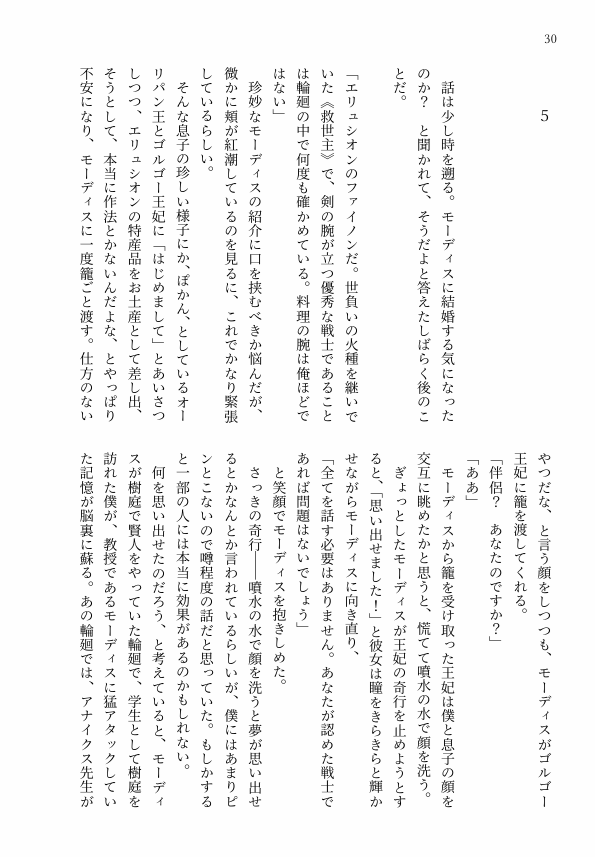 30

5

話は少し時を遡る。モーディスに結婚する気になったのか？　と聞かれて、そうだよと答えたしばらく後のことだ。

「エリュシオンのファイノンだ。世負いの火種を継いでいた《救世主》で、剣の腕が立つ優秀な戦士であることは輪廻の中で何度も確かめている。料理の腕は俺ほどではない」

珍妙なモーディスの紹介に口を挟むべきか悩んだが、微かに頬が紅潮しているのを見るに、これでかなり緊張しているらしい。

そんな息子の珍しい様子にか、ぽかん、としているオーリパン王とゴルゴー王妃に「はじめまして」とあいさつしつつ、エリュシオンの特産品をお土産として差し出そうとして、本当に作法とかないんだよな、とやっぱり不安になり、モーディスに一度籠ごと渡す。仕方のないやつだな、と言う顔をしつつも、モーディスがゴルゴー王妃に籠を渡してくれる。

「伴侶？　あなたのですか？」

「ああ」

モーディスから籠を受け取った王妃は僕と息子の顔を交互に眺めたかと思うと、慌てて噴水の水で顔を洗う。

ぎょっとしたモーディスが王妃の奇行を止めようとすると、「思い出せました！」と彼女は瞳をきらきらと輝かせながらモーディスに向き直り、

「全てを話す必要はありません。あなたが認めた戦士であれば問題はないでしょう」

と笑顔でモーディスを抱きしめた。

さっきの奇行――噴水の水で顔を洗うと夢が思い出せるとかなんとか言われているらしいが、僕にはあまりピンとこないので噂程度の話だと思っていた。もしかすると一部の人には本当に効果があるのかもしれない。

何を思い出せたのだろう、と考えていると、モーディスが樹庭で賢人をやっていた輪廻で、学生として樹庭を訪れた僕が、教授であるモーディスに猛アタックしていた記憶が脳裏に蘇る。あの輪廻では、アナイクス先生が